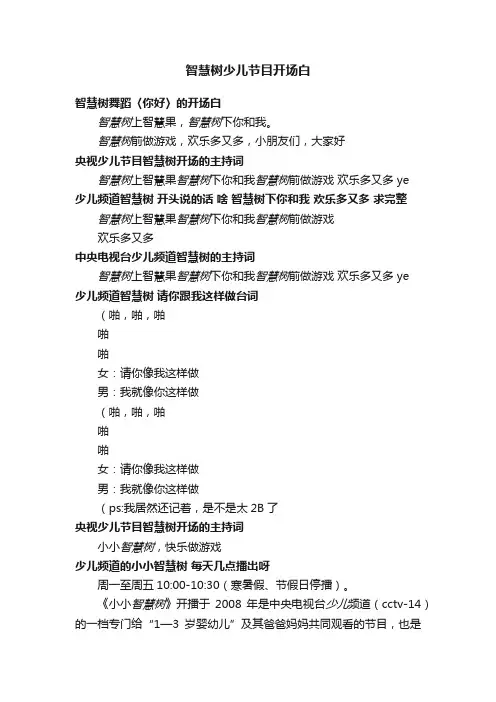 智慧树少儿节目开场白

智慧树舞蹈〈你好〉的开场白

智慧树上智慧果，智慧树下你和我。

智慧树前做游戏，欢乐多又多，小朋友们，大家好

央视少儿节目智慧树开场的主持词

智慧树上智慧果智慧树下你和我智慧树前做游戏 欢乐多又多 ye

少儿频道智慧树 开头说的话 啥 智慧树下你和我 欢乐多又多 求完整

智慧树上智慧果智慧树下你和我智慧树前做游戏

欢乐多又多

中央电视台少儿频道智慧树的主持词

智慧树上智慧果智慧树下你和我智慧树前做游戏 欢乐多又多 ye

少儿频道智慧树 请你跟我这样做台词

（啪，啪，啪

啪

啪

女：请你像我这样做

男：我就像你这样做

（啪，啪，啪

啪

啪

女：请你像我这样做

男：我就像你这样做

（ps:我居然还记着，是不是太 2B 了

央视少儿节目智慧树开场的主持词

小小智慧树，快乐做游戏

少儿频道的小小智慧树 每天几点播出呀

周一至周五 10:00-10:30（寒暑假、节假日停播）。

《小小智慧树》开播于 2008 年是中央电视台少儿频道（cctv-14）的一档专门给“1—3 岁婴幼儿”及其爸爸妈妈共同观看的节目，也是